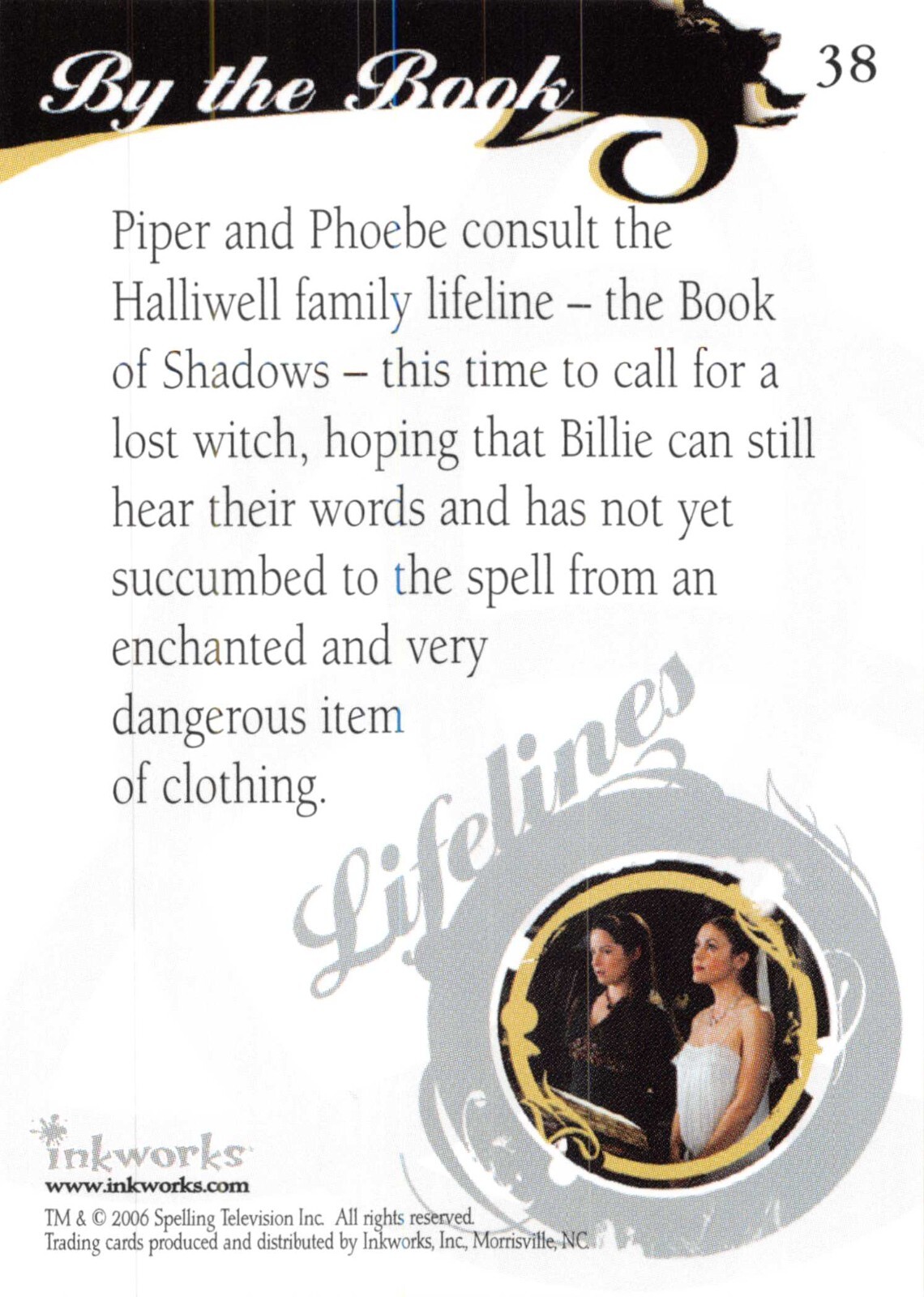 By the Book

38

Piper and Phoebe consult the Halliwell family lifeline – the Book of Shadows – this time to call for a lost witch, hoping that Billie can still hear their words and has not yet succumbed to the spell from an enchanted and very dangerous item of clothing.

Lifelines

inkworks
www.inkworks.com

TM & © 2006 Spelling Television Inc. All rights reserved.
Trading cards produced and distributed by Inkworks, Inc., Morrisville, NC.